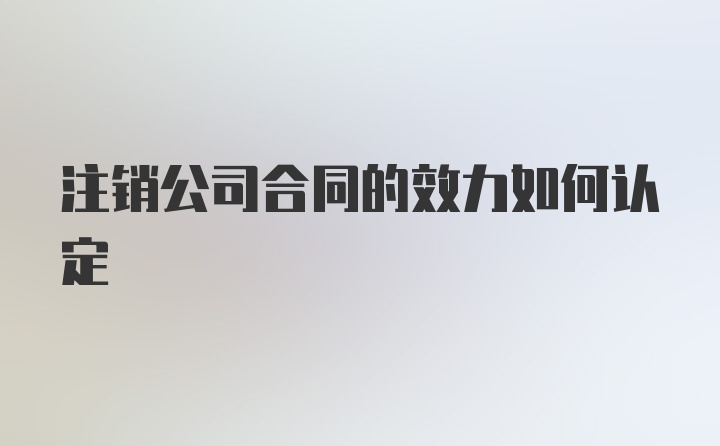 注销公司合同的效力如何认定